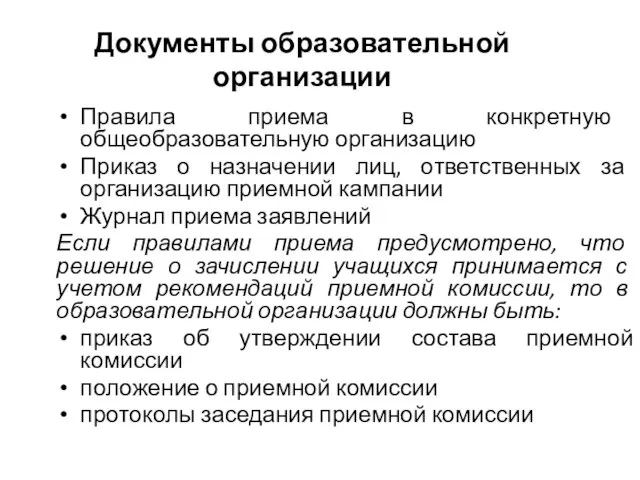 Документы образовательной организации

• Правила приема в конкретную общеобразовательную организацию
• Приказ о назначении лиц, ответственных за организацию приемной кампании
• Журнал приема заявлений

Если правилами приема предусмотрено, что решение о зачислении учащихся принимается с учетом рекомендаций приемной комиссии, то в образовательной организации должны быть:

• приказ об утверждении состава приемной комиссии
• положение о приемной комиссии
• протоколы заседания приемной комиссии